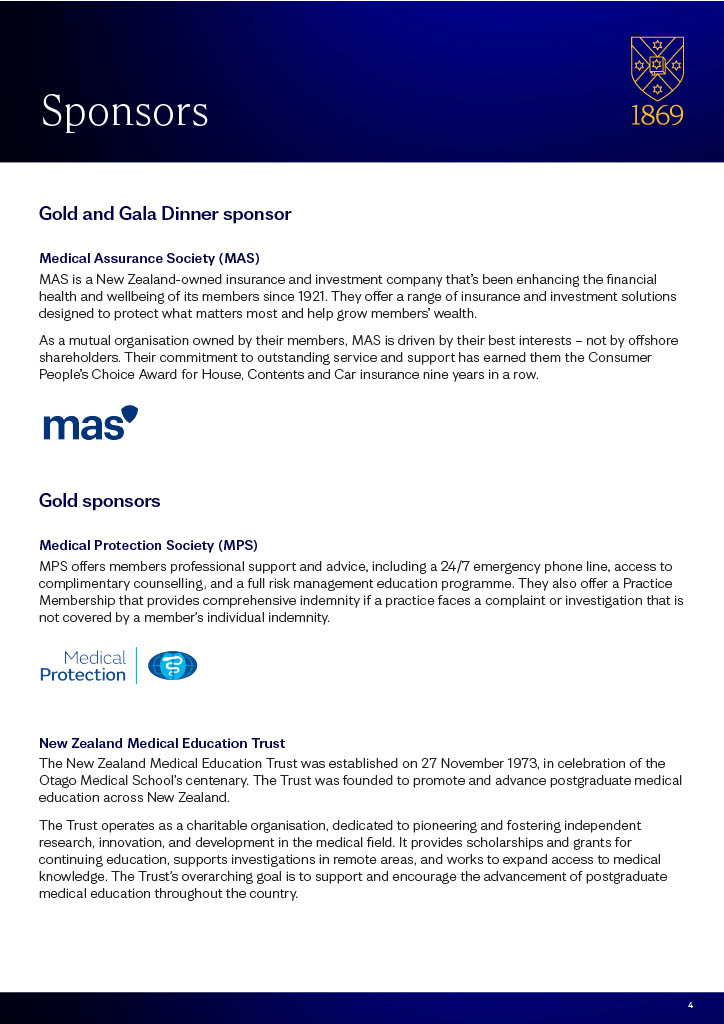 Sponsors

1869

Gold and Gala Dinner sponsor

Medical Assurance Society (MAS)

MAS is a New Zealand-owned insurance and investment company that's been enhancing the financial health and wellbeing of its members since 1921. They offer a range of insurance and investment solutions designed to protect what matters most and help grow members' wealth.

As a mutual organisation owned by their members, MAS is driven by their best interests – not by offshore shareholders. Their commitment to outstanding service and support has earned them the Consumer People's Choice Award for House, Contents and Car insurance nine years in a row.

mas

Gold sponsors

Medical Protection Society (MPS)

MPS offers members professional support and advice, including a 24/7 emergency phone line, access to complimentary counselling, and a full risk management education programme. They also offer a Practice Membership that provides comprehensive indemnity if a practice faces a complaint or investigation that is not covered by a member's individual indemnity.

Medical Protection

New Zealand Medical Education Trust

The New Zealand Medical Education Trust was established on 27 November 1973, in celebration of the Otago Medical School's centenary. The Trust was founded to promote and advance postgraduate medical education across New Zealand.

The Trust operates as a charitable organisation, dedicated to pioneering and fostering independent research, innovation, and development in the medical field. It provides scholarships and grants for continuing education, supports investigations in remote areas, and works to expand access to medical knowledge. The Trust's overarching goal is to support and encourage the advancement of postgraduate medical education throughout the country.

4